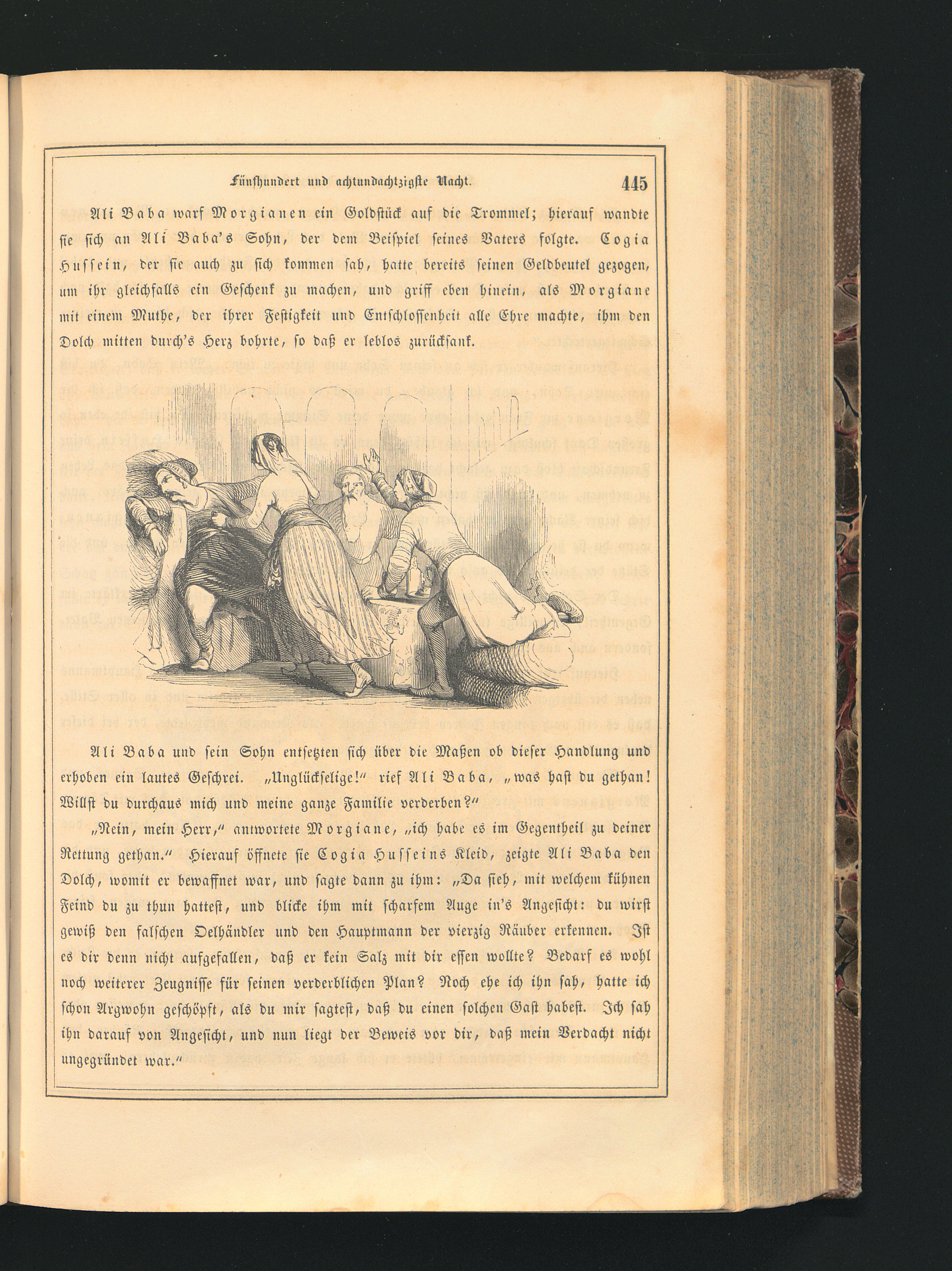 Fünfhundert und achtundachtzigste Nacht. 445

Ali Baba warf Morgianen ein Goldstück auf die Trommel; hierauf wandte sie sich an Ali Baba's Sohn, der dem Beispiel seines Vaters folgte. Cogia Hussein, der sie auch zu sich kommen sah, hatte bereits seinen Geldbeutel gezogen, um ihr gleichfalls ein Geschenk zu machen, und griff eben hinein, als Morgiane mit einem Muthe, der ihrer Festigkeit und Entschlossenheit alle Ehre machte, ihm den Dolch mitten durch's Herz bohrte, so daß er leblos zurücksank.

Ali Baba und sein Sohn entsetzten sich über die Maßen ob dieser Handlung und erhoben ein lautes Geschrei. „Unglückselige!" rief Ali Baba, „was hast du gethan! Willst du durchaus mich und meine ganze Familie verderben?"

„Nein, mein Herr," antwortete Morgiane, „ich habe es im Gegentheil zu deiner Rettung gethan." Hierauf öffnete sie Cogia Husseins Kleid, zeigte Ali Baba den Dolch, womit er bewaffnet war, und sagte dann zu ihm: „Da sieh, mit welchem kühnen Feind du zu thun hattest, und blicke ihm mit scharfem Auge in's Angesicht: du wirst gewiß den falschen Oelhändler und den Hauptmann der vierzig Räuber erkennen. Ist es dir denn nicht aufgefallen, daß er kein Salz mit dir essen wollte? Bedarf es wohl noch weiterer Zeugnisse für seinen verderblichen Plan? Noch ehe ich ihn sah, hatte ich schon Argwohn geschöpft, als du mir sagtest, daß du einen solchen Gast habest. Ich sah ihn darauf von Angesicht, und nun liegt der Beweis vor dir, daß mein Verdacht nicht ungegründet war."